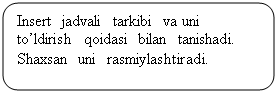 Insert jadvali tarkibi va uni to’ldirish qoidasi bilan tanishadi. Shaxsan uni rasmiylashtiradi.